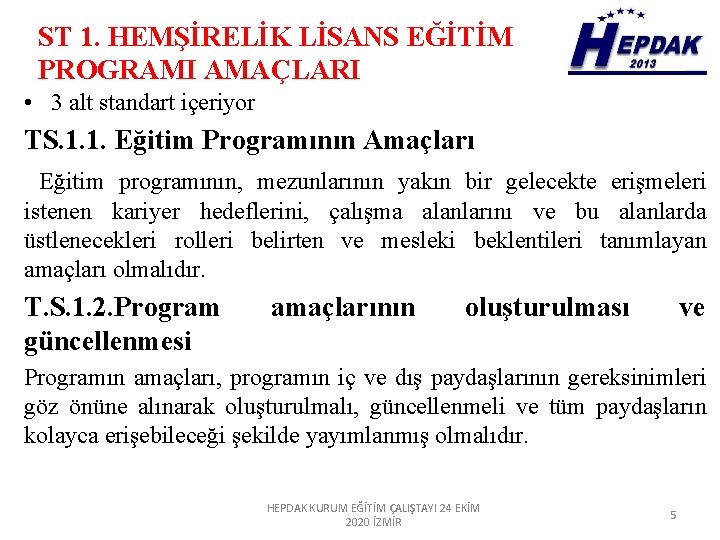 ST 1. HEMŞİRELİK LİSANS EĞİTİM PROGRAMI AMAÇLARI

HEPDAK
2013

• 3 alt standart içeriyor

TS.1.1. Eğitim Programının Amaçları

Eğitim programının, mezunlarının yakın bir gelecekte erişmeleri istenen kariyer hedeflerini, çalışma alanlarını ve bu alanlarda üstlenecekleri rolleri belirten ve mesleki beklentileri tanımlayan amaçları olmalıdır.

T.S.1.2.Program amaçlarının oluşturulması ve güncellenmesi

Programın amaçları, programın iç ve dış paydaşlarının gereksinimleri göz önüne alınarak oluşturulmalı, güncellenmeli ve tüm paydaşların kolayca erişebileceği şekilde yayımlanmış olmalıdır.

HEPDAK KURUM EĞİTİM ÇALIŞTAYI 24 EKİM 2020 İZMİR

5